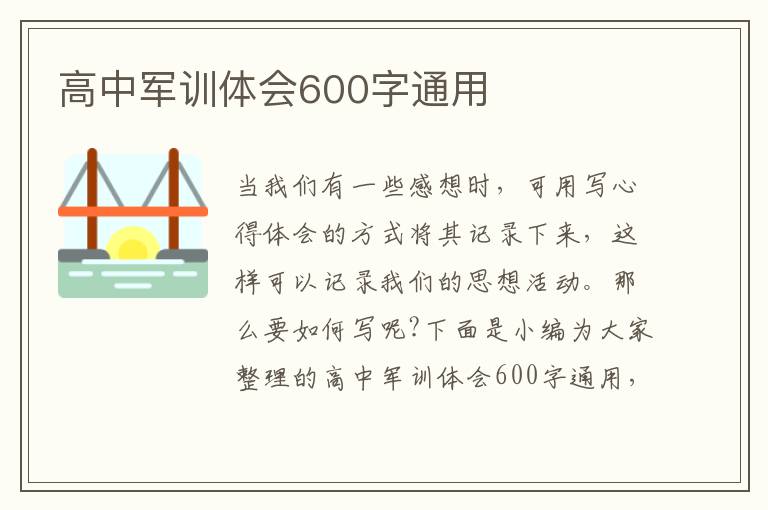 高中军训体会600字通用

当我们有一些感想时，可用写心得体会的方式将其记录下来，这样可以记录我们的思想活动。那么要如何写呢？下面是小编为大家整理的高中军训体会600字通用，